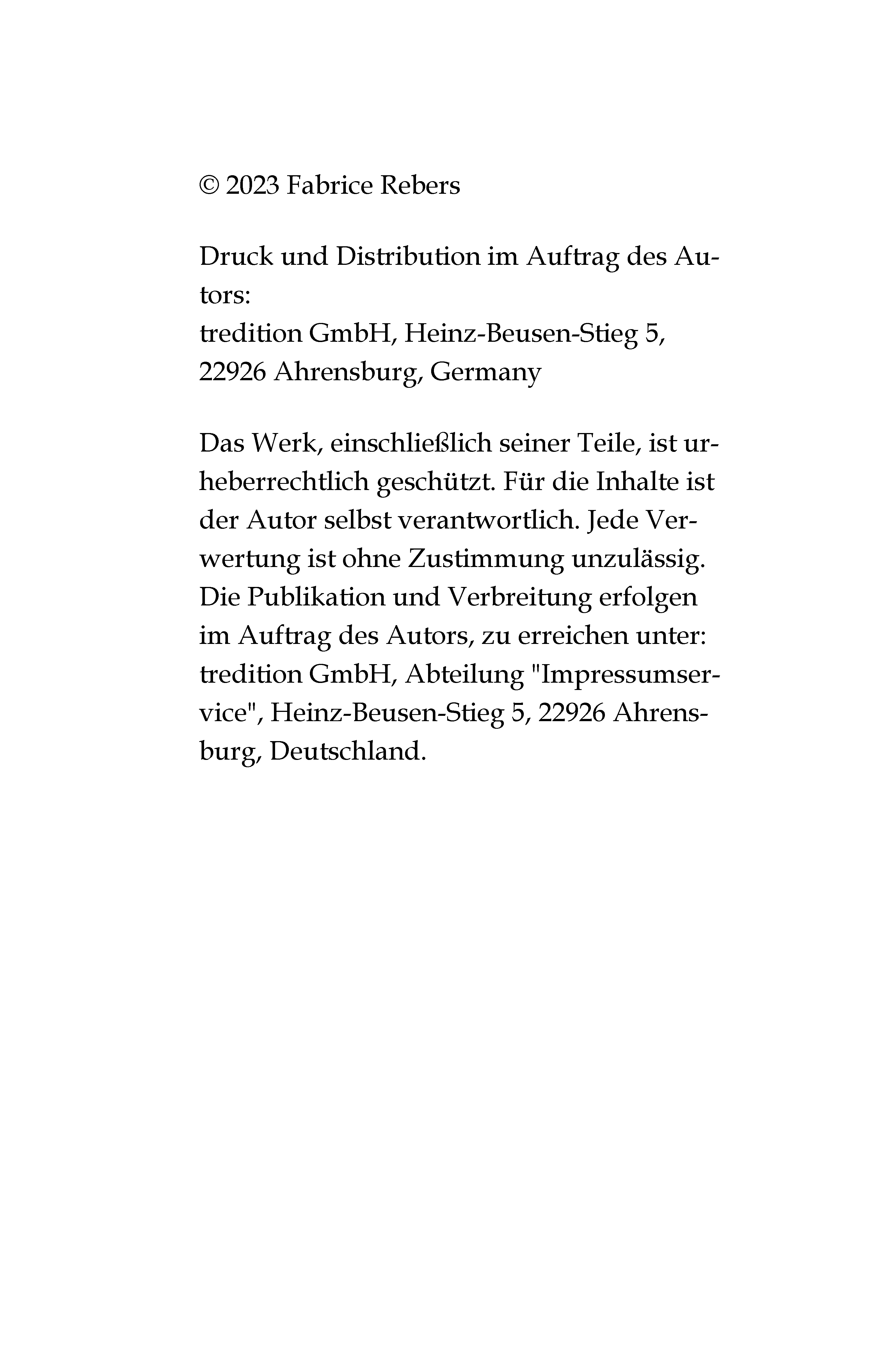 © 2023 Fabrice Rebers

Druck und Distribution im Auftrag des Autors:
tredition GmbH, Heinz-Beusen-Stieg 5,
22926 Ahrensburg, Germany

Das Werk, einschließlich seiner Teile, ist urheberrechtlich geschützt. Für die Inhalte ist der Autor selbst verantwortlich. Jede Verwertung ist ohne Zustimmung unzulässig. Die Publikation und Verbreitung erfolgen im Auftrag des Autors, zu erreichen unter: tredition GmbH, Abteilung "Impressumservice", Heinz-Beusen-Stieg 5, 22926 Ahrensburg, Deutschland.